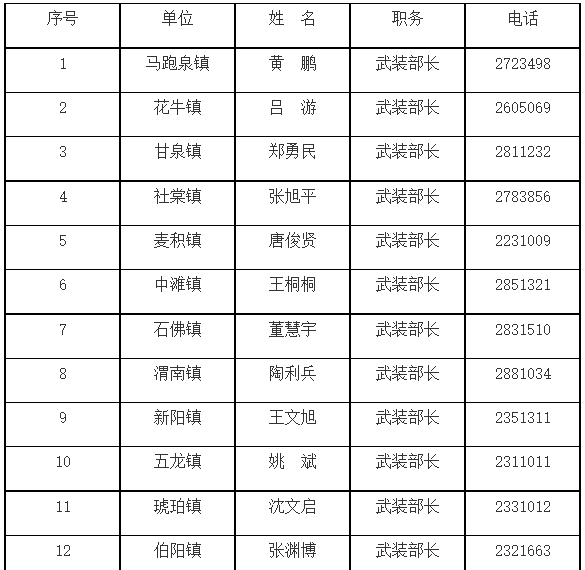 | 序号 | 单位 | 姓 名 | 职务 | 电话 |
|---|---|---|---|---|
| 1 | 马跑泉镇 | 黄 鹏 | 武装部长 | 2723498 |
| 2 | 花牛镇 | 吕 游 | 武装部长 | 2605069 |
| 3 | 甘泉镇 | 郑勇民 | 武装部长 | 2811232 |
| 4 | 社棠镇 | 张旭平 | 武装部长 | 2783856 |
| 5 | 麦积镇 | 唐俊贤 | 武装部长 | 2231009 |
| 6 | 中滩镇 | 王桐桐 | 武装部长 | 2851321 |
| 7 | 石佛镇 | 董慧宇 | 武装部长 | 2831510 |
| 8 | 渭南镇 | 陶利兵 | 武装部长 | 2881034 |
| 9 | 新阳镇 | 王文旭 | 武装部长 | 2351311 |
| 10 | 五龙镇 | 姚 斌 | 武装部长 | 2311011 |
| 11 | 琥珀镇 | 沈文启 | 武装部长 | 2331012 |
| 12 | 伯阳镇 | 张渊博 | 武装部长 | 2321663 |